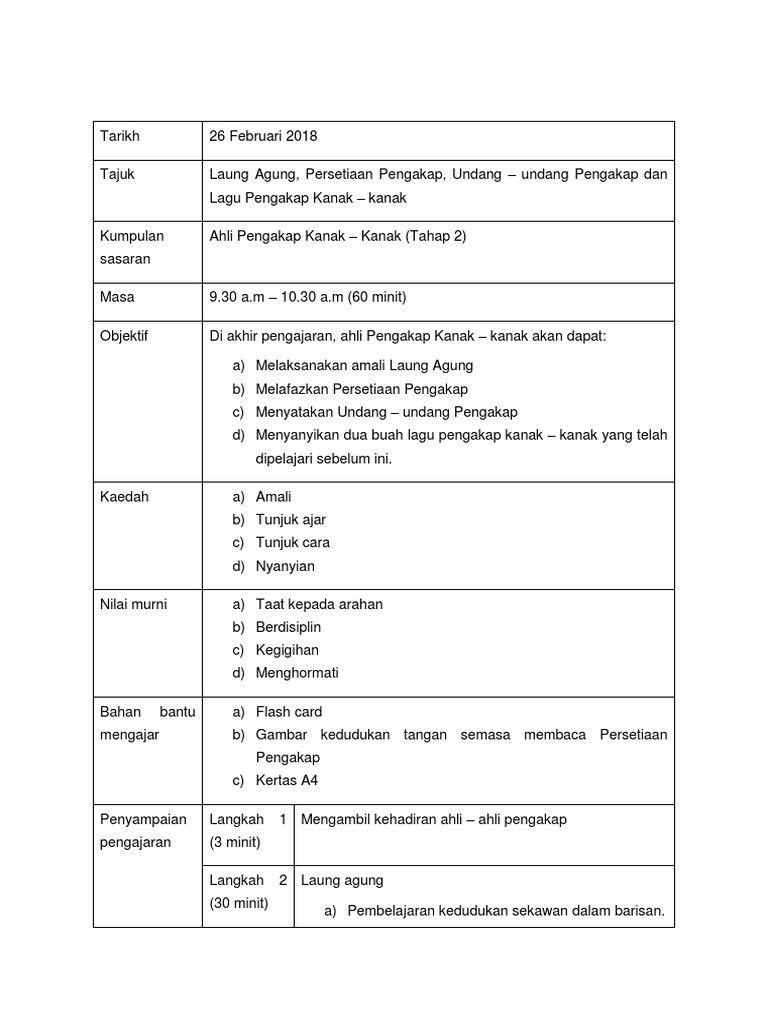 | Tarikh | 26 Februari 2018 | |
|---|---|---|
| Tajuk | Laung Agung, Persetiaan Pengakap, Undang – undang Pengakap dan Lagu Pengakap Kanak – kanak | |
| Kumpulan sasaran | Ahli Pengakap Kanak – Kanak (Tahap 2) | |
| Masa | 9.30 a.m – 10.30 a.m (60 minit) | |
| Objektif | Di akhir pengajaran, ahli Pengakap Kanak – kanak akan dapat: a) Melaksanakan amali Laung Agung b) Melafazkan Persetiaan Pengakap c) Menyatakan Undang – undang Pengakap d) Menyanyikan dua buah lagu pengakap kanak – kanak yang telah dipelajari sebelum ini. | |
| Kaedah | a) Amali b) Tunjuk ajar c) Tunjuk cara d) Nyanyian | |
| Nilai murni | a) Taat kepada arahan b) Berdisiplin c) Kegigihan d) Menghormati | |
| Bahan bantu mengajar | a) Flash card b) Gambar kedudukan tangan semasa membaca Persetiaan Pengakap c) Kertas A4 | |
| Penyampaian pengajaran | Langkah 1 (3 minit) | Mengambil kehadiran ahli – ahli pengakap |
| | Langkah 2 (30 minit) | Laung agung a) Pembelajaran kedudukan sekawan dalam barisan. |